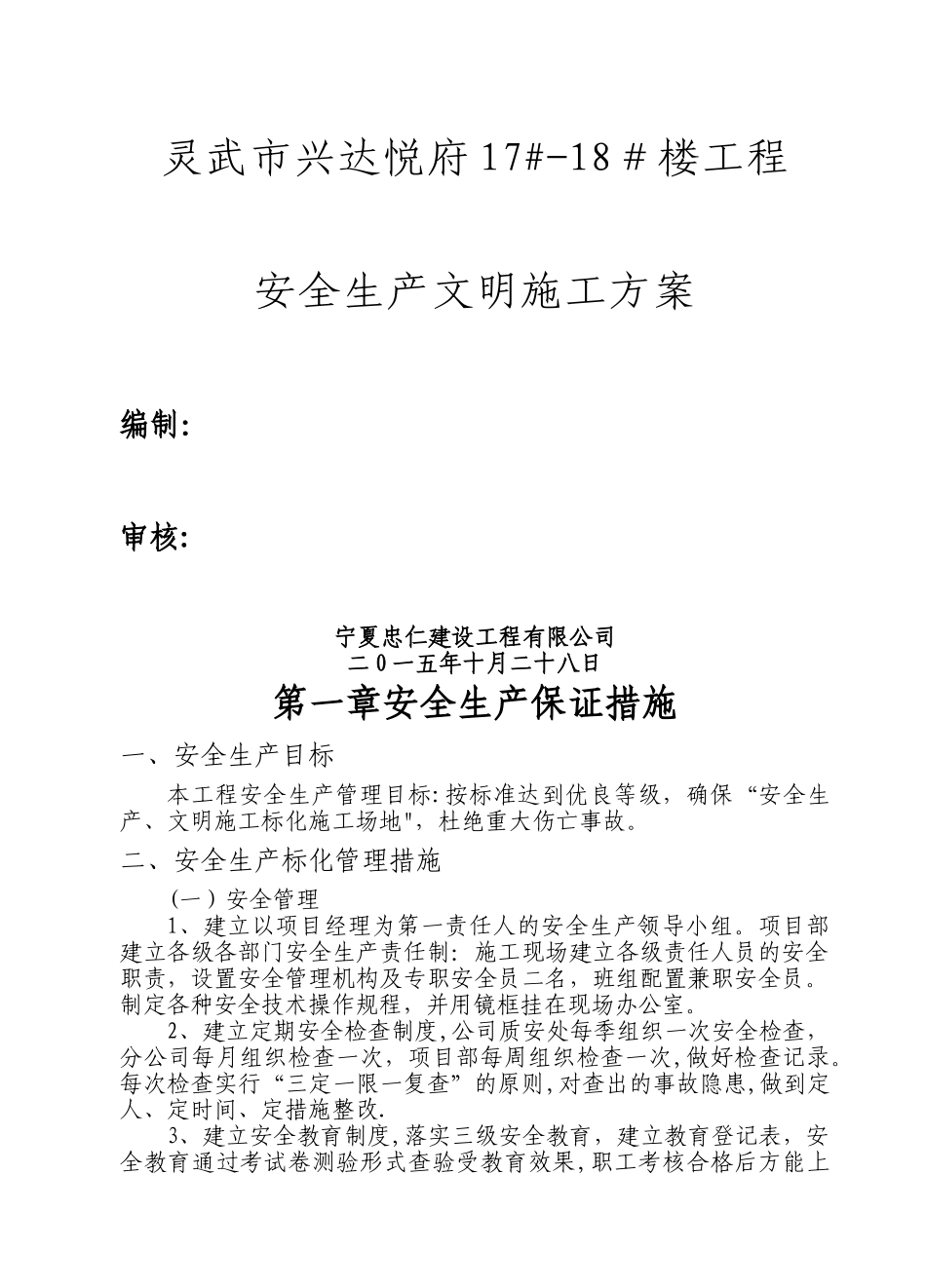 灵武市兴达悦府17#-18＃楼工程

安全生产文明施工方案

编制:

审核:

宁夏忠仁建设工程有限公司
二０一五年十月二十八日

第一章安全生产保证措施

一、安全生产目标

本工程安全生产管理目标:按标准达到优良等级，确保“安全生产、文明施工标化施工场地",杜绝重大伤亡事故。

二、安全生产标化管理措施

（一）安全管理

1、建立以项目经理为第一责任人的安全生产领导小组。项目部建立各级各部门安全生产责任制：施工现场建立各级责任人员的安全职责，设置安全管理机构及专职安全员二名，班组配置兼职安全员。制定各种安全技术操作规程，并用镜框挂在现场办公室。

2、建立定期安全检查制度,公司质安处每季组织一次安全检查，分公司每月组织检查一次，项目部每周组织检查一次，做好检查记录。每次检查实行“三定一限一复查”的原则,对查出的事故隐患,做到定人、定时间、定措施整改.

3、建立安全教育制度,落实三级安全教育，建立教育登记表，安全教育通过考试卷测验形式查验受教育效果,职工考核合格后方能上